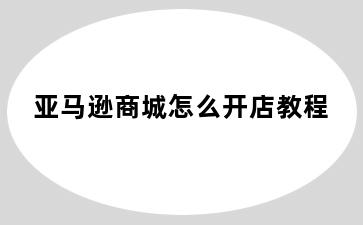 亚马逊商城怎么开店教程